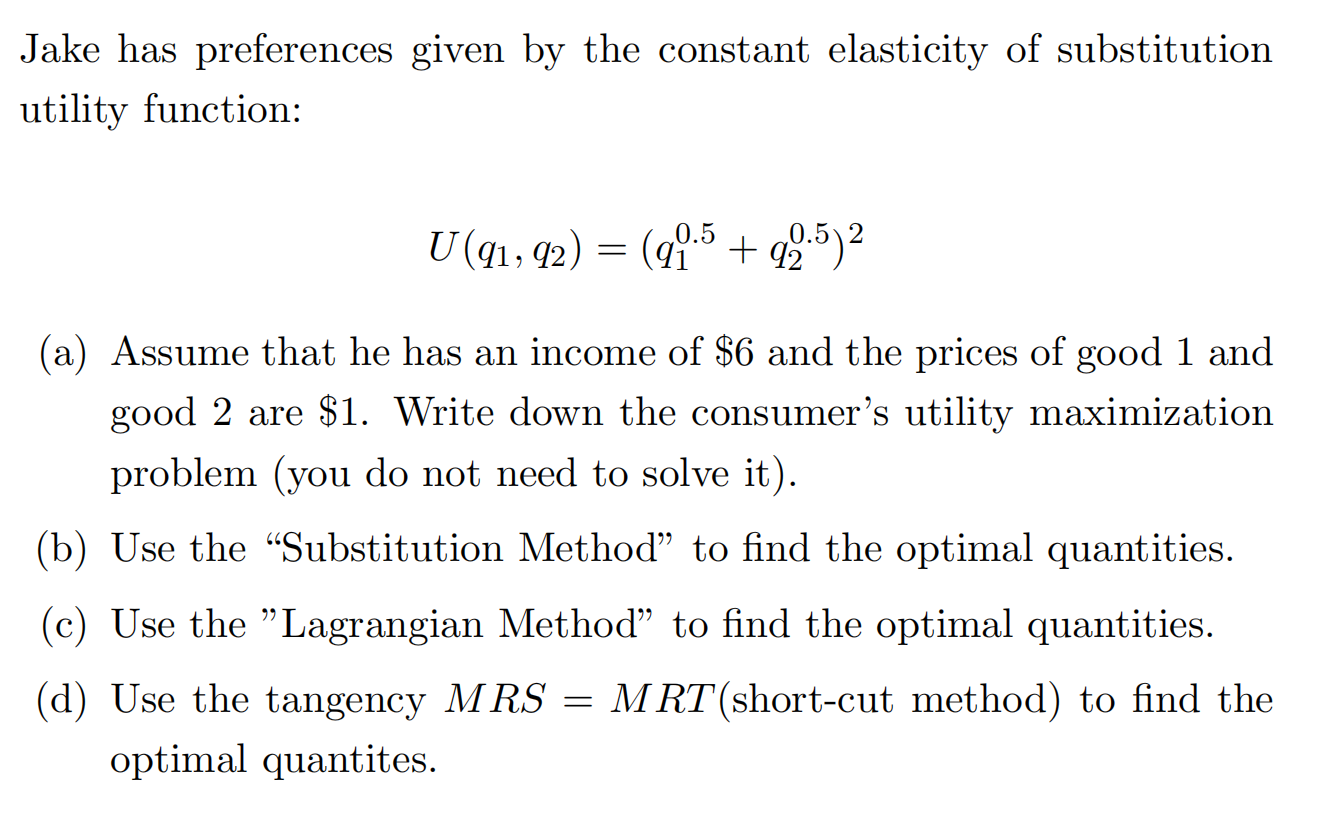 Jake has preferences given by the constant elasticity of substitution utility function:

$U(q_1, q_2) = (q_1^{0.5} + q_2^{0.5})^2$

(a) Assume that he has an income of $6 and the prices of good 1 and good 2 are $1. Write down the consumer's utility maximization problem (you do not need to solve it).

(b) Use the "Substitution Method" to find the optimal quantities.

(c) Use the "Lagrangian Method" to find the optimal quantities.

(d) Use the tangency $MRS = MRT$(short-cut method) to find the optimal quantites.